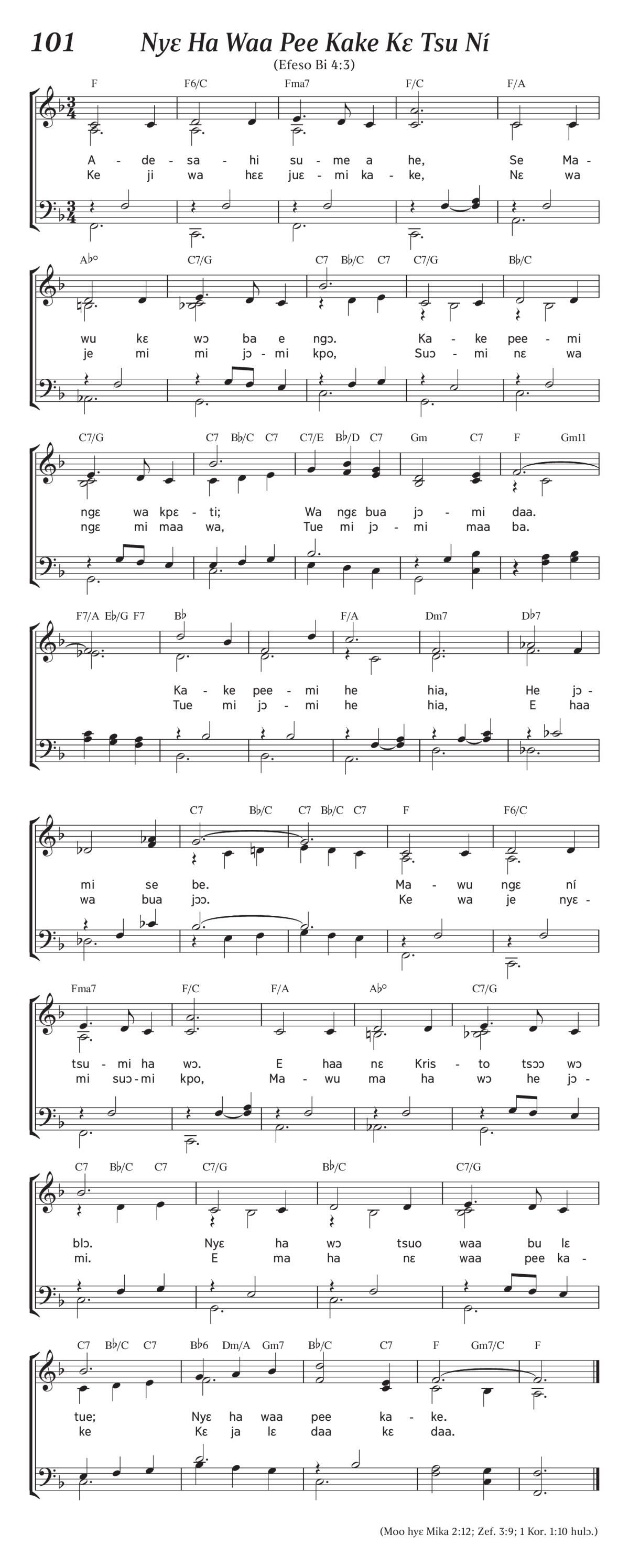 101 Nyɛ Ha Waa Pee Kake Kɛ Tsu Ní

(Efeso Bi 4:3)

F F6/C Fma7 F/C F/A

A - de - sa - hi su - me a he, Se Ma -
Ke ji wa hɛɛ juɛ - mi ka - ke, Nɛ wa

A♭° C7/G C7 B♭/C C7 C7/G B♭/C

wu kɛ wɔ ba e ngɔ. Ka - ke pee - mi
je mi mi jɔ - mi kpo, Suɔ - mi nɛ wa

C7/G C7 B♭/C C7 C7/E B♭/D C7 Gm C7 F Gm11

ngɛ wa kpɛ - ti; Wa ngɛ bua jɔ - mi daa.
ngɛ mi maa wa, Tue mi jɔ - mi maa ba.

F7/A E♭/G F7 B♭ F/A Dm7 D♭7

Ka - ke pee - mi he hia, He jɔ -
Tue mi jɔ - mi he hia, E haa

C7 B♭/C C7 B♭/C C7 F F6/C

mi se be. Ma - wu ngɛ ní
wa bua jɔɔ. Ke wa je nyɛ -

Fma7 F/C F/A A♭° C7/G

tsu - mi ha wɔ. E haa nɛ Kris - to tsɔɔ wɔ
mi suɔ - mi kpo, Ma - wu ma ha wɔ he jɔ -

C7 B♭/C C7 C7/G B♭/C C7/G

blɔ. Nyɛ ha wɔ tsuo waa bu lɛ
mi. E ma ha nɛ waa pee ka -

C7 B♭/C C7 B♭6 Dm/A Gm7 B♭/C C7 F Gm7/C F

tue; Nyɛ ha waa pee ka - ke.
ke Kɛ ja lɛ daa kɛ daa.

(Moo hyɛ Mika 2:12; Zef. 3:9; 1 Kor. 1:10 hulɔ.)